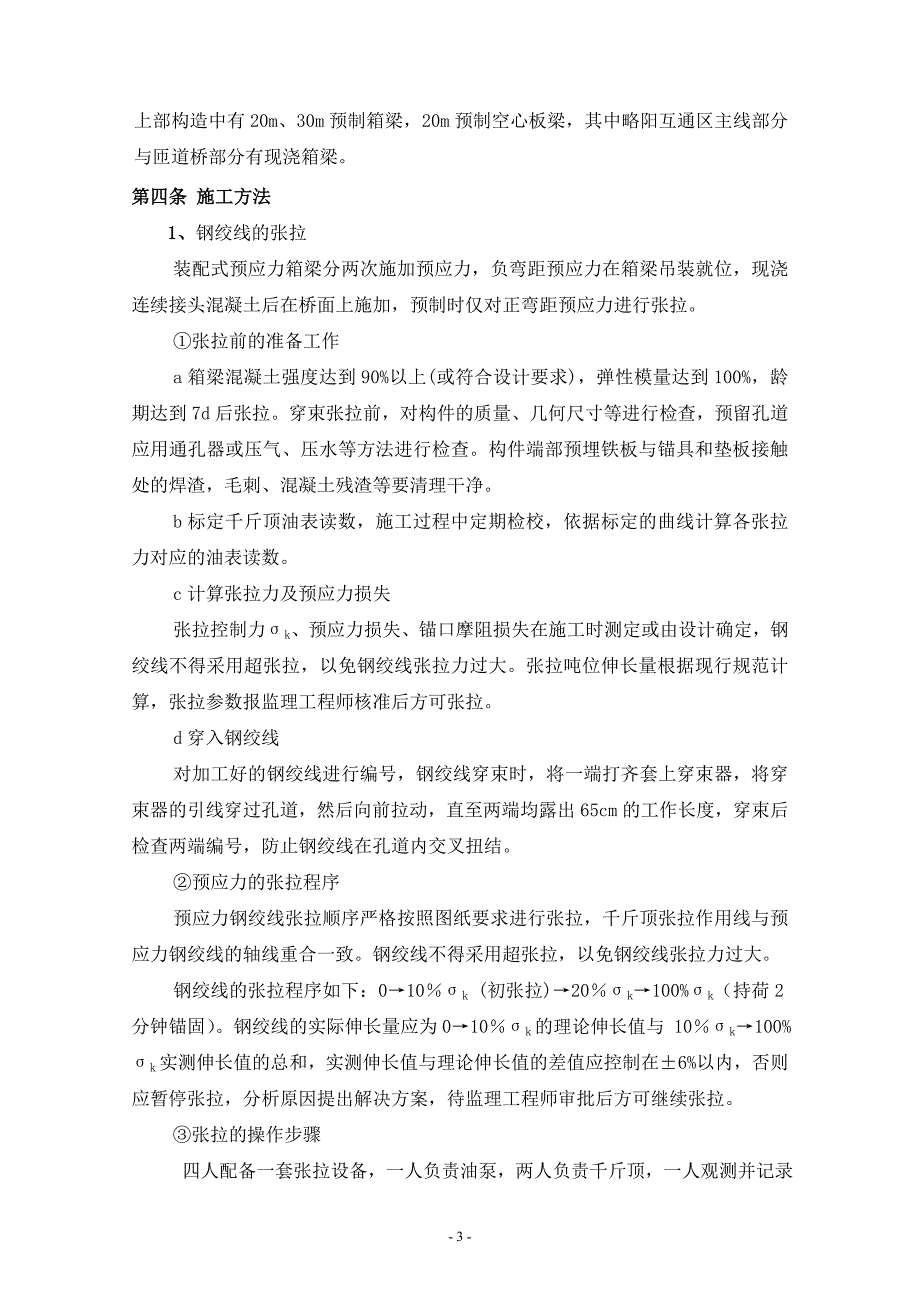 上部构造中有 20m、30m 预制箱梁，20m 预制空心板梁，其中略阳互通区主线部分与匝道桥部分有现浇箱梁。

第四条 施工方法

1、钢绞线的张拉

装配式预应力箱梁分两次施加预应力，负弯距预应力在箱梁吊装就位，现浇连续接头混凝土后在桥面上施加，预制时仅对正弯距预应力进行张拉。

①张拉前的准备工作

a 箱梁混凝土强度达到 90%以上(或符合设计要求)，弹性模量达到 100%，龄期达到 7d 后张拉。穿束张拉前，对构件的质量、几何尺寸等进行检查，预留孔道应用通孔器或压气、压水等方法进行检查。构件端部预埋铁板与锚具和垫板接触处的焊渣，毛刺、混凝土残渣等要清理干净。

b 标定千斤顶油表读数，施工过程中定期检校，依据标定的曲线计算各张拉力对应的油表读数。

c 计算张拉力及预应力损失

张拉控制力$\sigma_k$、预应力损失、锚口摩阻损失在施工时测定或由设计确定，钢绞线不得采用超张拉，以免钢绞线张拉力过大。张拉吨位伸长量根据现行规范计算，张拉参数报监理工程师核准后方可张拉。

d 穿入钢绞线

对加工好的钢绞线进行编号，钢绞线穿束时，将一端打齐套上穿束器，将穿束器的引线穿过孔道，然后向前拉动，直至两端均露出 65cm 的工作长度，穿束后检查两端编号，防止钢绞线在孔道内交叉扭结。

②预应力的张拉程序

预应力钢绞线张拉顺序严格按照图纸要求进行张拉，千斤顶张拉作用线与预应力钢绞线的轴线重合一致。钢绞线不得采用超张拉，以免钢绞线张拉力过大。

钢绞线的张拉程序如下：0→10%$\sigma_k$（初张拉）→20%$\sigma_k$→100%$\sigma_k$（持荷 2 分钟锚固）。钢绞线的实际伸长量应为 0→10%$\sigma_k$的理论伸长值与 10%$\sigma_k$→100%$\sigma_k$实测伸长值的总和，实测伸长值与理论伸长值的差值应控制在±6%以内，否则应暂停张拉，分析原因提出解决方案，待监理工程师审批后方可继续张拉。

③张拉的操作步骤

四人配备一套张拉设备，一人负责油泵，两人负责千斤顶，一人观测并记录

- 3 -